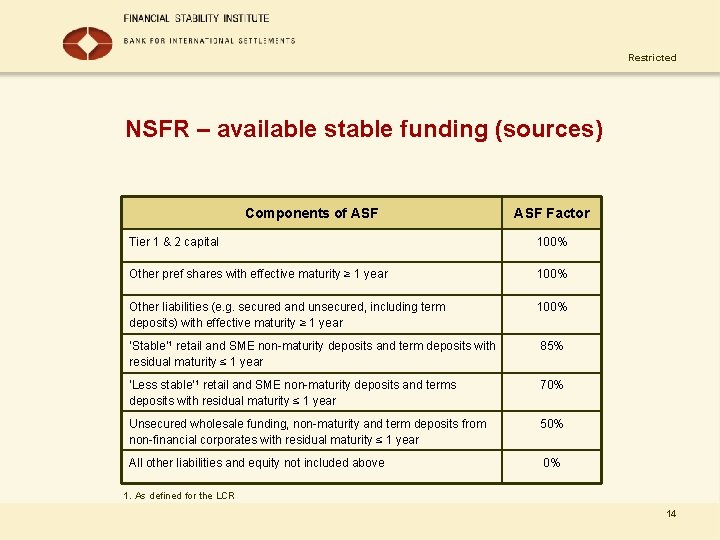 FINANCIAL STABILITY INSTITUTE

BANK FOR INTERNATIONAL SETTLEMENTS

Restricted

NSFR – available stable funding (sources)

| Components of ASF | ASF Factor |
|---|---|
| Tier 1 & 2 capital | 100% |
| Other pref shares with effective maturity ≥ 1 year | 100% |
| Other liabilities (e.g. secured and unsecured, including term deposits) with effective maturity ≥ 1 year | 100% |
| 'Stable'¹ retail and SME non-maturity deposits and term deposits with residual maturity ≤ 1 year | 85% |
| 'Less stable'¹ retail and SME non-maturity deposits and terms deposits with residual maturity ≤ 1 year | 70% |
| Unsecured wholesale funding, non-maturity and term deposits from non-financial corporates with residual maturity ≤ 1 year | 50% |
| All other liabilities and equity not included above | 0% |

1. As defined for the LCR

14